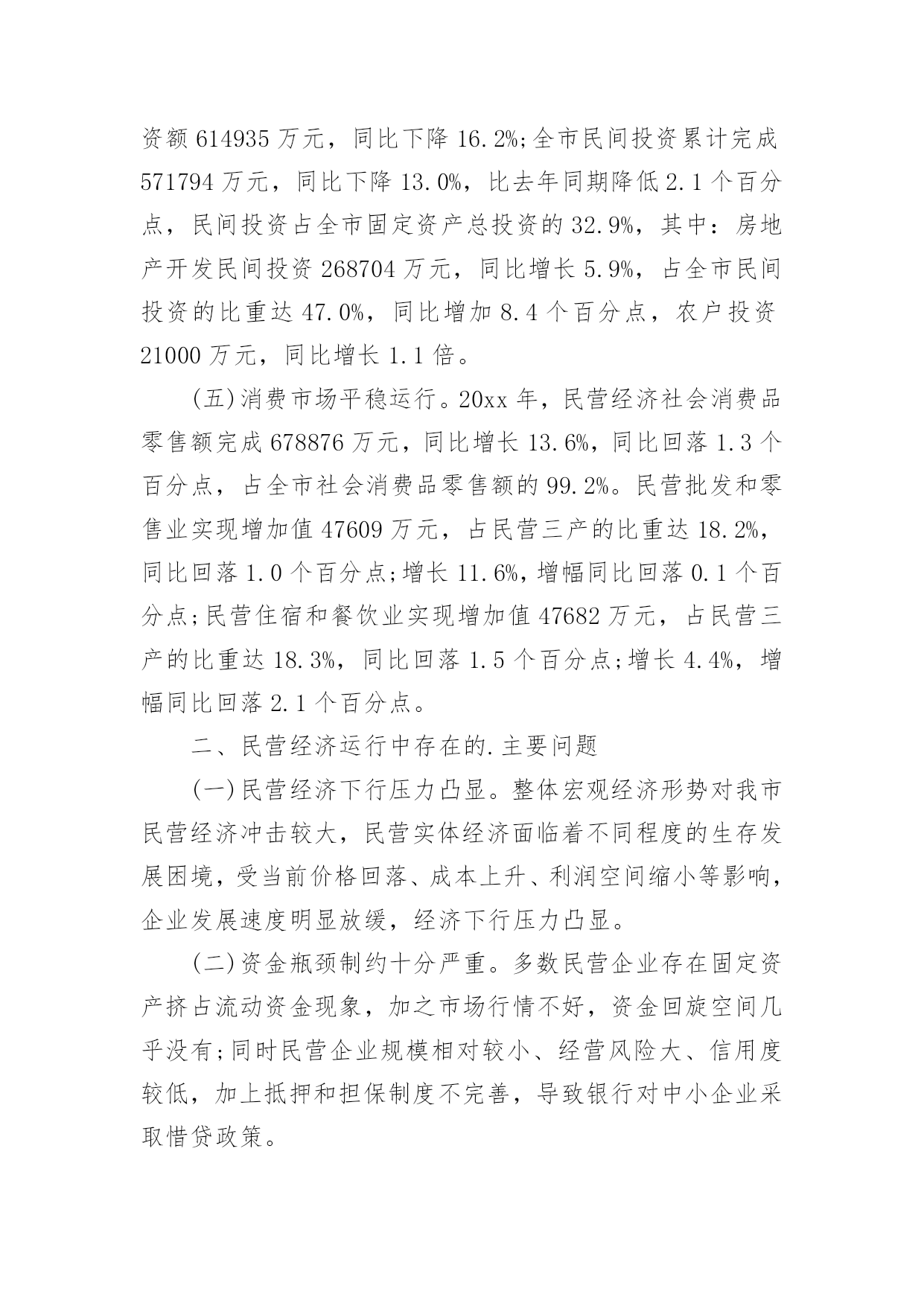 资额 614935 万元，同比下降 16.2%;全市民间投资累计完成 571794 万元，同比下降 13.0%，比去年同期降低 2.1 个百分点，民间投资占全市固定资产总投资的 32.9%，其中：房地产开发民间投资 268704 万元，同比增长 5.9%，占全市民间投资的比重达 47.0%，同比增加 8.4 个百分点，农户投资 21000 万元，同比增长 1.1 倍。

(五)消费市场平稳运行。20xx 年，民营经济社会消费品零售额完成 678876 万元，同比增长 13.6%，同比回落 1.3 个百分点，占全市社会消费品零售额的 99.2%。民营批发和零售业实现增加值 47609 万元，占民营三产的比重达 18.2%，同比回落 1.0 个百分点;增长 11.6%，增幅同比回落 0.1 个百分点;民营住宿和餐饮业实现增加值 47682 万元，占民营三产的比重达 18.3%，同比回落 1.5 个百分点;增长 4.4%，增幅同比回落 2.1 个百分点。

二、民营经济运行中存在的.主要问题

(一)民营经济下行压力凸显。整体宏观经济形势对我市民营经济冲击较大，民营实体经济面临着不同程度的生存发展困境，受当前价格回落、成本上升、利润空间缩小等影响，企业发展速度明显放缓，经济下行压力凸显。

(二)资金瓶颈制约十分严重。多数民营企业存在固定资产挤占流动资金现象，加之市场行情不好，资金回旋空间几乎没有;同时民营企业规模相对较小、经营风险大、信用度较低，加上抵押和担保制度不完善，导致银行对中小企业采取惜贷政策。